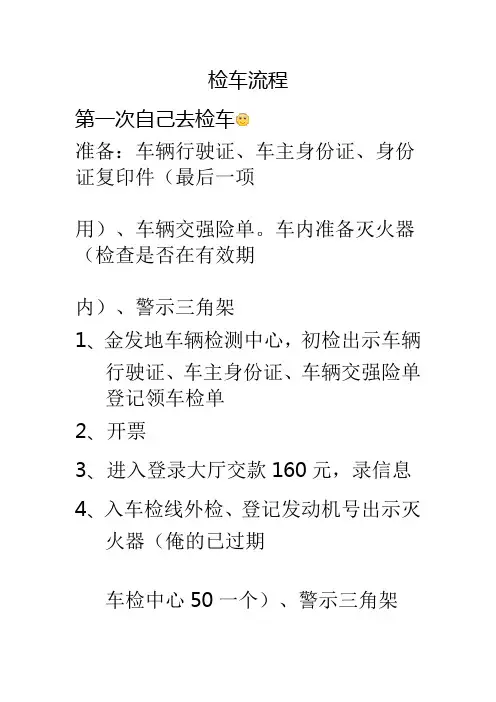 检车流程

第一次自己去检车

准备：车辆行驶证、车主身份证、身份证复印件（最后一项

用）、车辆交强险单。车内准备灭火器（检查是否在有效期

内）、警示三角架

1、金发地车辆检测中心，初检出示车辆行驶证、车主身份证、车辆交强险单登记领车检单

2、开票

3、进入登录大厅交款160元，录信息

4、入车检线外检、登记发动机号出示灭火器（俺的已过期

车检中心50一个）、警示三角架